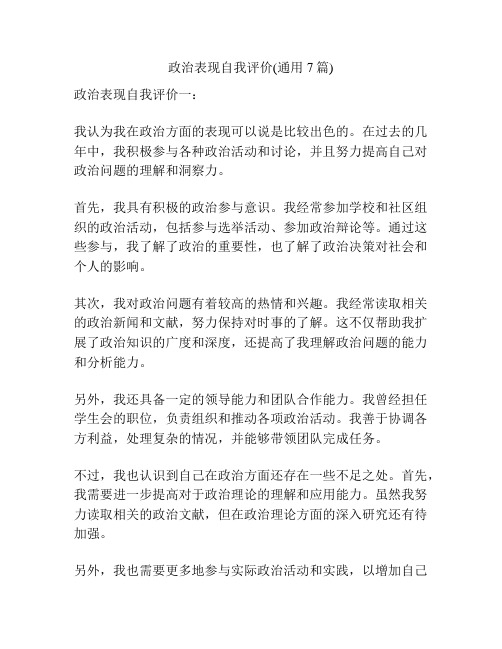 政治表现自我评价(通用 7 篇)

政治表现自我评价一：

我认为我在政治方面的表现可以说是比较出色的。在过去的几年中，我积极参与各种政治活动和讨论，并且努力提高自己对政治问题的理解和洞察力。

首先，我具有积极的政治参与意识。我经常参加学校和社区组织的政治活动，包括参与选举活动、参加政治辩论等。通过这些参与，我了解了政治的重要性，也了解了政治决策对社会和个人的影响。

其次，我对政治问题有着较高的热情和兴趣。我经常读取相关的政治新闻和文献，努力保持对时事的了解。这不仅帮助我扩展了政治知识的广度和深度，还提高了我理解政治问题的能力和分析能力。

另外，我还具备一定的领导能力和团队合作能力。我曾经担任学生会的职位，负责组织和推动各项政治活动。我善于协调各方利益，处理复杂的情况，并能够带领团队完成任务。

不过，我也认识到自己在政治方面还存在一些不足之处。首先，我需要进一步提高对于政治理论的理解和应用能力。虽然我努力读取相关的政治文献，但在政治理论方面的深入研究还有待加强。

另外，我也需要更多地参与实际政治活动和实践，以增加自己